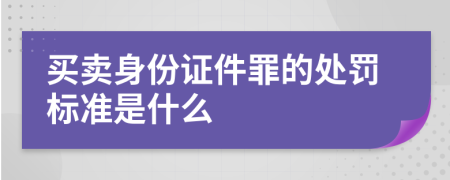 买卖身份证件罪的处罚标准是什么